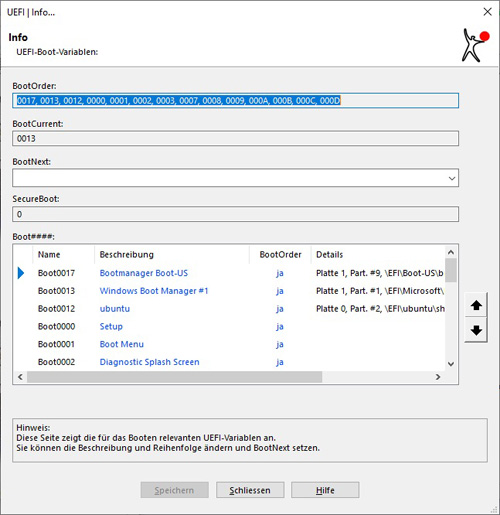 UEFI | Info...

Info
UEFI-Boot-Variablen:

BootOrder:
0017, 0013, 0012, 0000, 0001, 0002, 0003, 0007, 0008, 0009, 000A, 000B, 000C, 000D

BootCurrent:
0013

BootNext:

SecureBoot:
0

Boot####:

| Name | Beschreibung | BootOrder | Details |
|---|---|---|---|
| Boot0017 | Bootmanager Boot-US | ja | Platte 1, Part. #9, \EFI\Boot-US\b |
| Boot0013 | Windows Boot Manager #1 | ja | Platte 1, Part. #1, \EFI\Microsoft\ |
| Boot0012 | ubuntu | ja | Platte 0, Part. #2, \EFI\ubuntu\sh |
| Boot0000 | Setup | ja | |
| Boot0001 | Boot Menu | ja | |
| Boot0002 | Diagnostic Splash Screen | ja | |

Hinweis:
Diese Seite zeigt die für das Booten relevanten UEFI-Variablen an.
Sie können die Beschreibung und Reihenfolge ändern und BootNext setzen.

Speichern Schliessen Hilfe